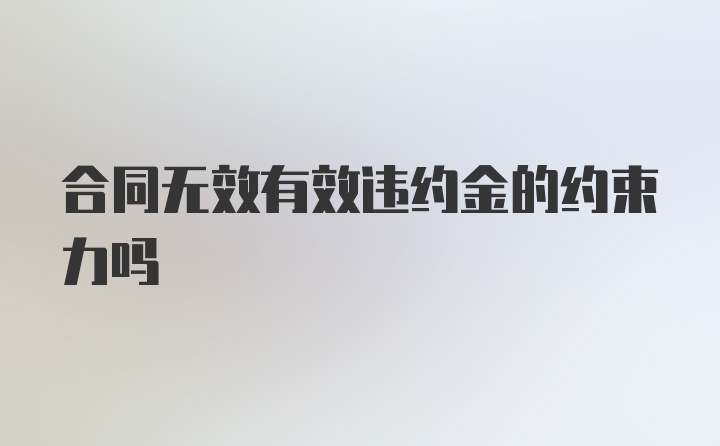 合同无效有效违约金的约束力吗